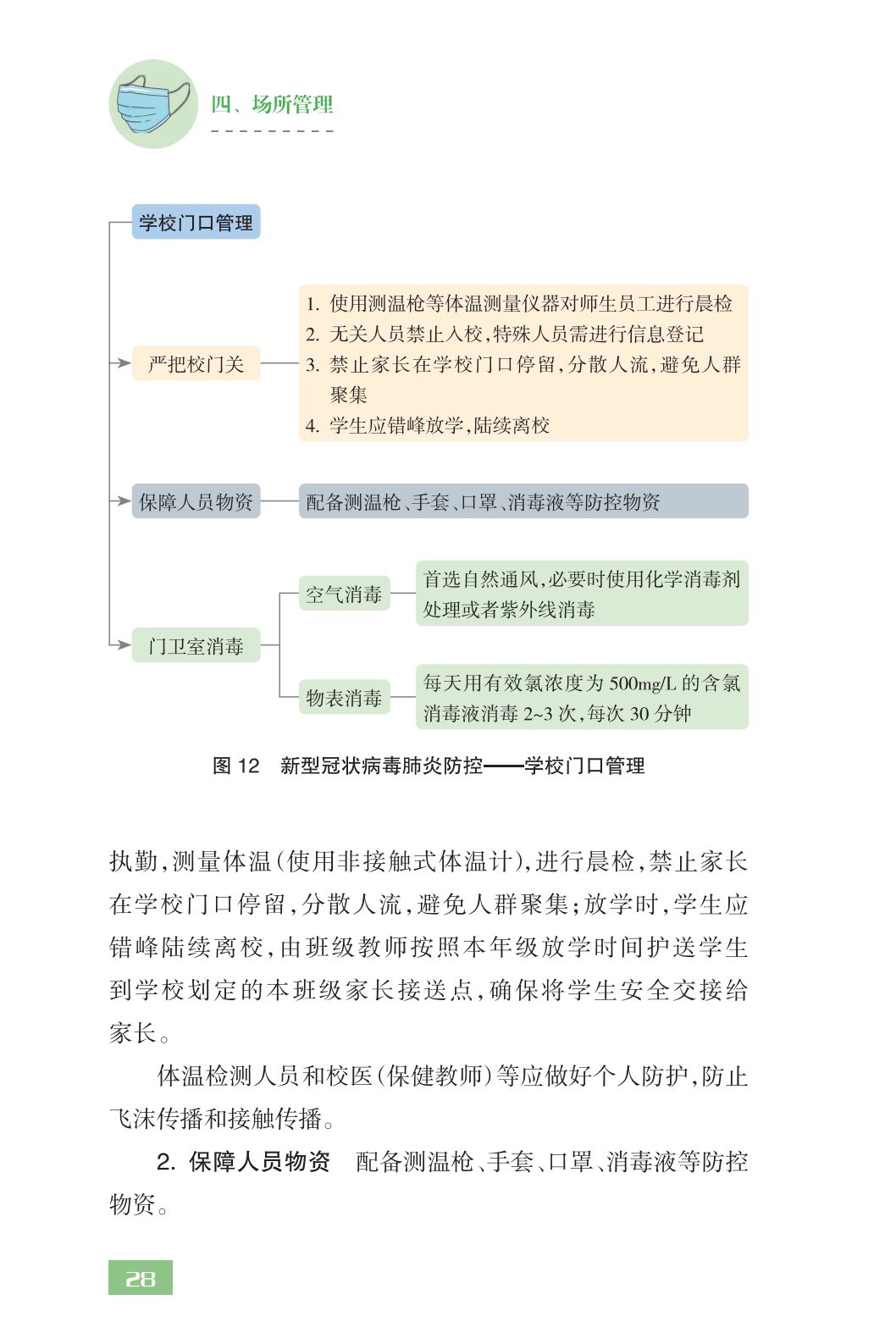 四、场所管理

学校门口管理

严把校门关

1. 使用测温枪等体温测量仪器对师生员工进行晨检
2. 无关人员禁止入校,特殊人员需进行信息登记
3. 禁止家长在学校门口停留,分散人流,避免人群聚集
4. 学生应错峰放学,陆续离校

保障人员物资

配备测温枪、手套、口罩、消毒液等防控物资

门卫室消毒

空气消毒

首选自然通风,必要时使用化学消毒剂处理或者紫外线消毒

物表消毒

每天用有效氯浓度为 500mg/L 的含氯消毒液消毒 2~3 次,每次 30 分钟

图 12 新型冠状病毒肺炎防控——学校门口管理

执勤,测量体温(使用非接触式体温计),进行晨检,禁止家长在学校门口停留,分散人流,避免人群聚集;放学时,学生应错峰陆续离校,由班级教师按照本年级放学时间护送学生到学校划定的本班级家长接送点,确保将学生安全交接给家长。

体温检测人员和校医(保健教师)等应做好个人防护,防止飞沫传播和接触传播。

2. 保障人员物资 配备测温枪、手套、口罩、消毒液等防控物资。

28